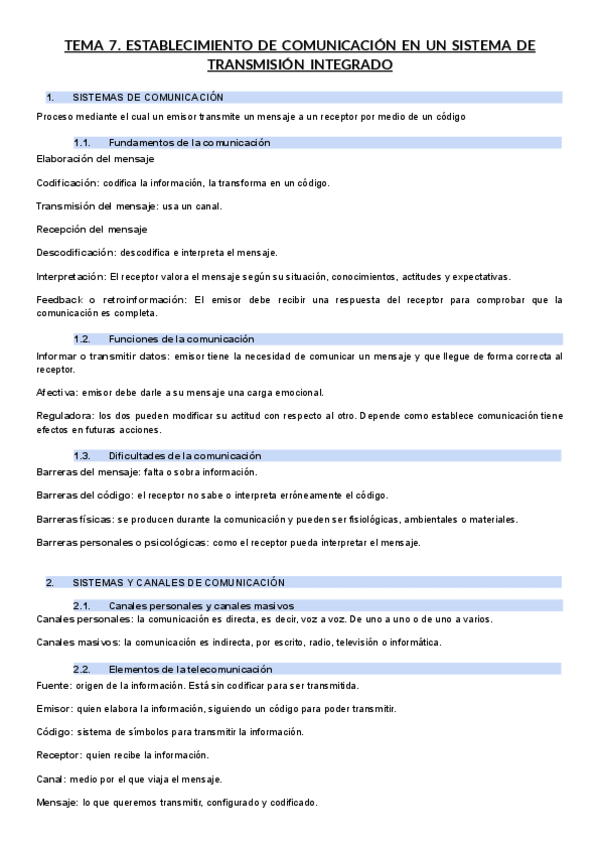 TEMA 7. ESTABLECIMIENTO DE COMUNICACIÓN EN UN SISTEMA DE TRANSMISIÓN INTEGRADO

1. SISTEMAS DE COMUNICACIÓN

Proceso mediante el cual un emisor transmite un mensaje a un receptor por medio de un código

1.1. Fundamentos de la comunicación

Elaboración del mensaje

Codificación: codifica la información, la transforma en un código.

Transmisión del mensaje: usa un canal.

Recepción del mensaje

Descodificación: descodifica e interpreta el mensaje.

Interpretación: El receptor valora el mensaje según su situación, conocimientos, actitudes y expectativas.

Feedback o retroinformación: El emisor debe recibir una respuesta del receptor para comprobar que la comunicación es completa.

1.2. Funciones de la comunicación

Informar o transmitir datos: emisor tiene la necesidad de comunicar un mensaje y que llegue de forma correcta al receptor.

Afectiva: emisor debe darle a su mensaje una carga emocional.

Reguladora: los dos pueden modificar su actitud con respecto al otro. Depende como establece comunicación tiene efectos en futuras acciones.

1.3. Dificultades de la comunicación

Barreras del mensaje: falta o sobra información.

Barreras del código: el receptor no sabe o interpreta erróneamente el código.

Barreras físicas: se producen durante la comunicación y pueden ser fisiológicas, ambientales o materiales.

Barreras personales o psicológicas: como el receptor pueda interpretar el mensaje.

2. SISTEMAS Y CANALES DE COMUNICACIÓN

2.1. Canales personales y canales masivos

Canales personales: la comunicación es directa, es decir, voz a voz. De uno a uno o de uno a varios.

Canales masivos: la comunicación es indirecta, por escrito, radio, televisión o informática.

2.2. Elementos de la telecomunicación

Fuente: origen de la información. Está sin codificar para ser transmitida.

Emisor: quien elabora la información, siguiendo un código para poder transmitir.

Código: sistema de símbolos para transmitir la información.

Receptor: quien recibe la información.

Canal: medio por el que viaja el mensaje.

Mensaje: lo que queremos transmitir, configurado y codificado.